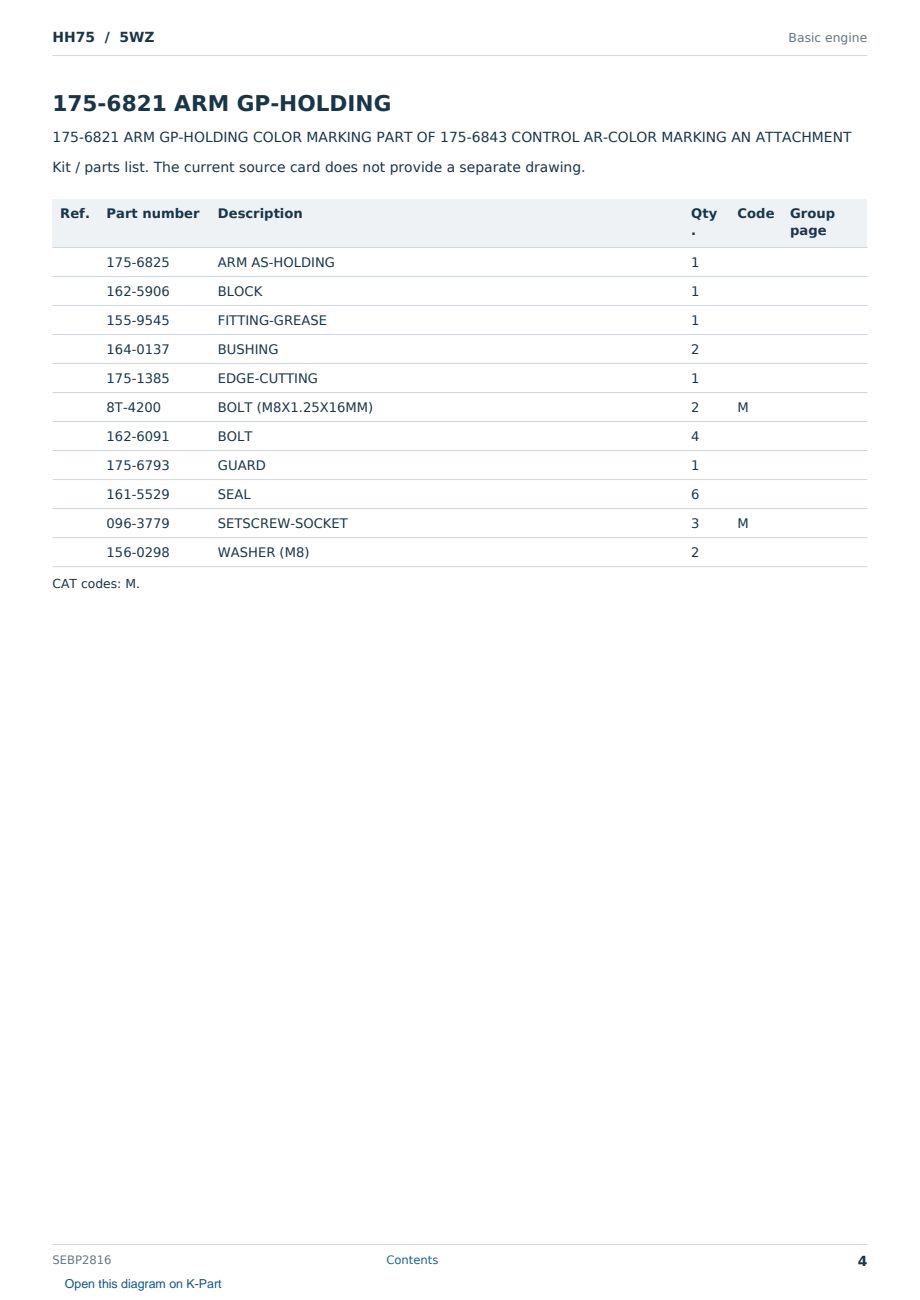 HH75 / 5WZ

Basic engine

175-6821 ARM GP-HOLDING

175-6821 ARM GP-HOLDING COLOR MARKING PART OF 175-6843 CONTROL AR-COLOR MARKING AN ATTACHMENT

Kit / parts list. The current source card does not provide a separate drawing.

| Ref. | Part number | Description | Qty. | Code | Group page |
|---|---|---|---|---|---|
| | 175-6825 | ARM AS-HOLDING | 1 | | |
| | 162-5906 | BLOCK | 1 | | |
| | 155-9545 | FITTING-GREASE | 1 | | |
| | 164-0137 | BUSHING | 2 | | |
| | 175-1385 | EDGE-CUTTING | 1 | | |
| | 8T-4200 | BOLT (M8X1.25X16MM) | 2 | M | |
| | 162-6091 | BOLT | 4 | | |
| | 175-6793 | GUARD | 1 | | |
| | 161-5529 | SEAL | 6 | | |
| | 096-3779 | SETSCREW-SOCKET | 3 | M | |
| | 156-0298 | WASHER (M8) | 2 | | |

CAT codes: M.

SEBP2816

Contents

4

Open this diagram on K-Part